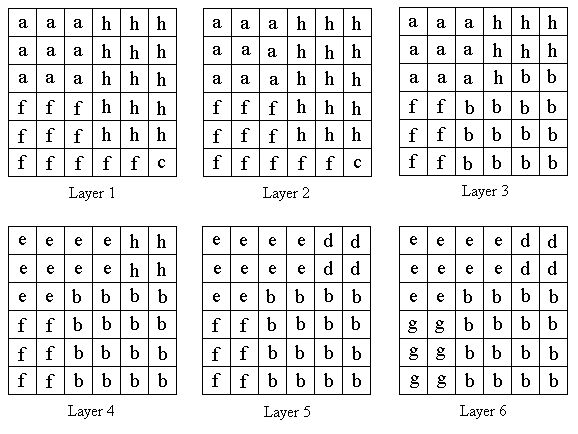 | a | a | a | h | h | h |
|---|---|---|---|---|---|
| a | a | a | h | h | h |
| a | a | a | h | h | h |
| f | f | f | h | h | h |
| f | f | f | h | h | h |
| f | f | f | f | f | c |

Layer 1

| a | a | a | h | h | h |
|---|---|---|---|---|---|
| a | a | a | h | h | h |
| a | a | a | h | h | h |
| f | f | f | h | h | h |
| f | f | f | h | h | h |
| f | f | f | f | f | c |

Layer 2

| a | a | a | h | h | h |
|---|---|---|---|---|---|
| a | a | a | h | h | h |
| a | a | a | h | b | b |
| f | f | b | b | b | b |
| f | f | b | b | b | b |
| f | f | b | b | b | b |

Layer 3

| e | e | e | e | h | h |
|---|---|---|---|---|---|
| e | e | e | e | h | h |
| e | e | b | b | b | b |
| f | f | b | b | b | b |
| f | f | b | b | b | b |
| f | f | b | b | b | b |

Layer 4

| e | e | e | e | d | d |
|---|---|---|---|---|---|
| e | e | e | e | d | d |
| e | e | b | b | b | b |
| f | f | b | b | b | b |
| f | f | b | b | b | b |
| f | f | b | b | b | b |

Layer 5

| e | e | e | e | d | d |
|---|---|---|---|---|---|
| e | e | e | e | d | d |
| e | e | b | b | b | b |
| g | g | b | b | b | b |
| g | g | b | b | b | b |
| g | g | b | b | b | b |

Layer 6